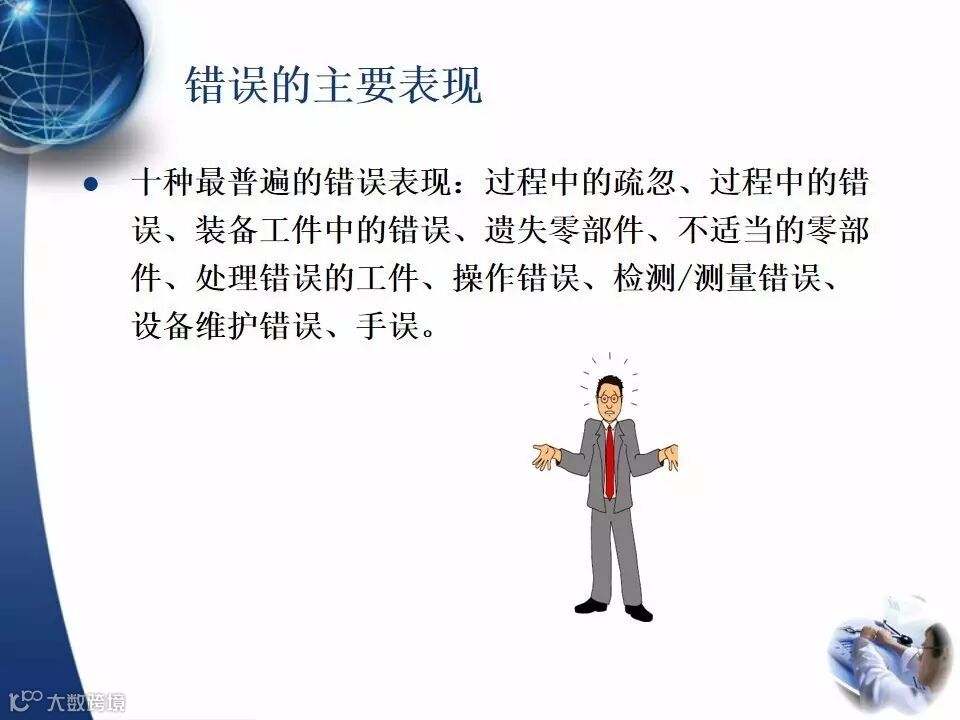 错误的主要表现

• 十种最普遍的错误表现：过程中的疏忽、过程中的错误、装备工件中的错误、遗失零部件、不适当的零部件、处理错误的工件、操作错误、检测/测量错误、设备维护错误、手误。

大数跨境